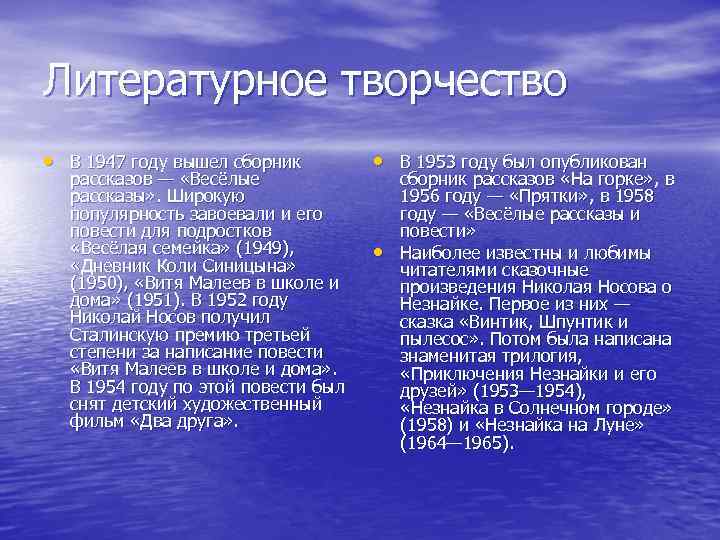 Литературное творчество

• В 1947 году вышел сборник рассказов — «Весёлые рассказы». Широкую популярность завоевали и его повести для подростков «Весёлая семейка» (1949), «Дневник Коли Синицына» (1950), «Витя Малеев в школе и дома» (1951). В 1952 году Николай Носов получил Сталинскую премию третьей степени за написание повести «Витя Малеев в школе и дома». В 1954 году по этой повести был снят детский художественный фильм «Два друга».

• В 1953 году был опубликован сборник рассказов «На горке», в 1956 году — «Прятки», в 1958 году — «Весёлые рассказы и повести»

• Наиболее известны и любимы читателями сказочные произведения Николая Носова о Незнайке. Первое из них — сказка «Винтик, Шпунтик и пылесос». Потом была написана знаменитая трилогия, «Приключения Незнайки и его друзей» (1953—1954), «Незнайка в Солнечном городе» (1958) и «Незнайка на Луне» (1964—1965).